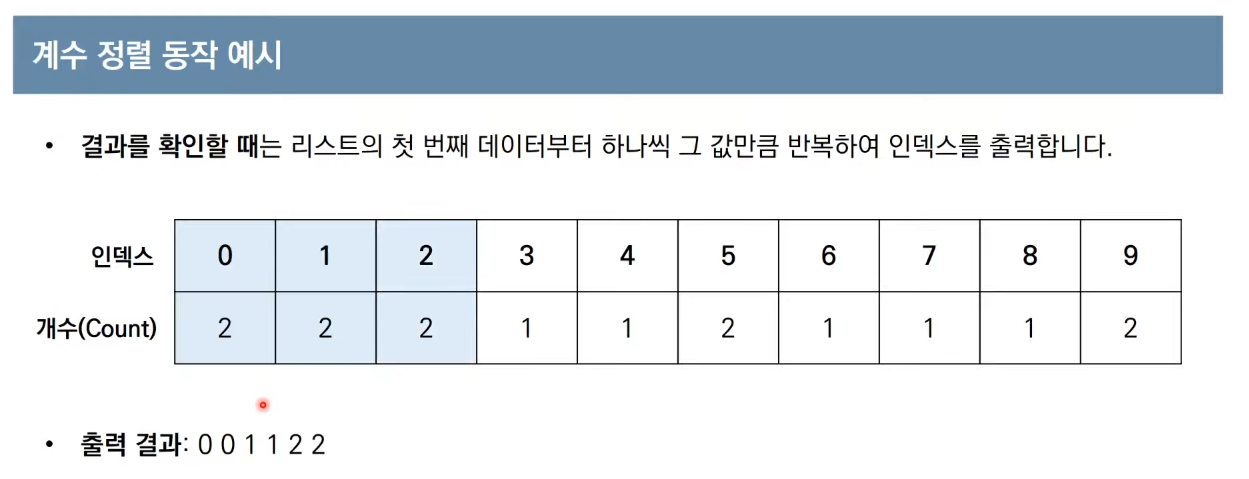 계수 정렬 동작 예시

• 결과를 확인할 때는 리스트의 첫 번째 데이터부터 하나씩 그 값만큼 반복하여 인덱스를 출력합니다.

| 인덱스 | 0 | 1 | 2 | 3 | 4 | 5 | 6 | 7 | 8 | 9 |
|---|---|---|---|---|---|---|---|---|---|---|
| 개수(Count) | 2 | 2 | 2 | 1 | 1 | 2 | 1 | 1 | 1 | 2 |

• 출력 결과: 0 0 1 1 2 2